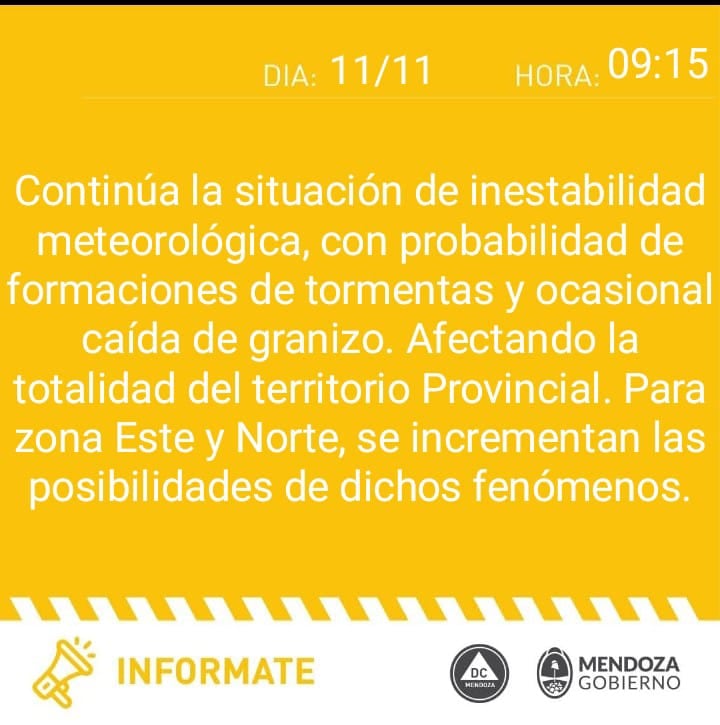 DIA: 11/11 HORA: 09:15

Continúa la situación de inestabilidad meteorológica, con probabilidad de formaciones de tormentas y ocasional caída de granizo. Afectando la totalidad del territorio Provincial. Para zona Este y Norte, se incrementan las posibilidades de dichos fenómenos.

INFORMATE

DC MENDOZA

MENDOZA GOBIERNO